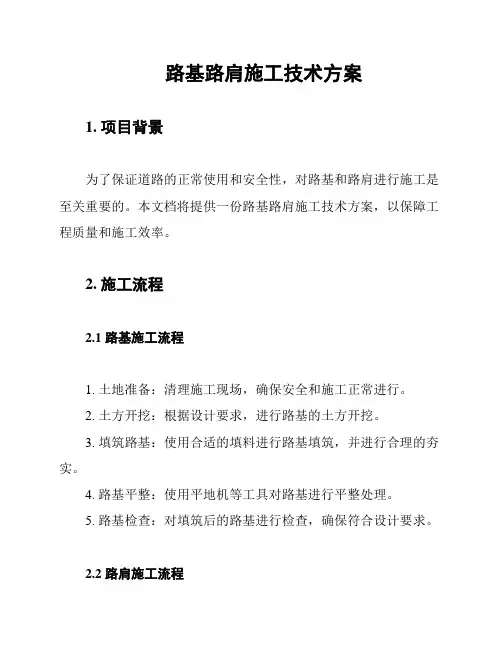 路基路肩施工技术方案

1. 项目背景

为了保证道路的正常使用和安全性，对路基和路肩进行施工是至关重要的。本文档将提供一份路基路肩施工技术方案，以保障工程质量和施工效率。

2. 施工流程

2.1 路基施工流程

1. 土地准备：清理施工现场，确保安全和施工正常进行。
2. 土方开挖：根据设计要求，进行路基的土方开挖。
3. 填筑路基：使用合适的填料进行路基填筑，并进行合理的夯实。
4. 路基平整：使用平地机等工具对路基进行平整处理。
5. 路基检查：对填筑后的路基进行检查，确保符合设计要求。

2.2 路肩施工流程